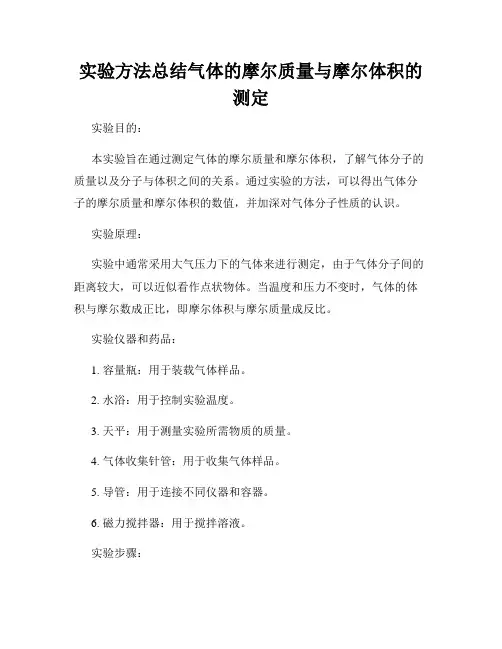 实验方法总结气体的摩尔质量与摩尔体积的测定

实验目的：

本实验旨在通过测定气体的摩尔质量和摩尔体积，了解气体分子的质量以及分子与体积之间的关系。通过实验的方法，可以得出气体分子的摩尔质量和摩尔体积的数值，并加深对气体分子性质的认识。

实验原理：

实验中通常采用大气压力下的气体来进行测定，由于气体分子间的距离较大，可以近似看作点状物体。当温度和压力不变时，气体的体积与摩尔数成正比，即摩尔体积与摩尔质量成反比。

实验仪器和药品：

1. 容量瓶：用于装载气体样品。

2. 水浴：用于控制实验温度。

3. 天平：用于测量实验所需物质的质量。

4. 气体收集针管：用于收集气体样品。

5. 导管：用于连接不同仪器和容器。

6. 磁力搅拌器：用于搅拌溶液。

实验步骤：